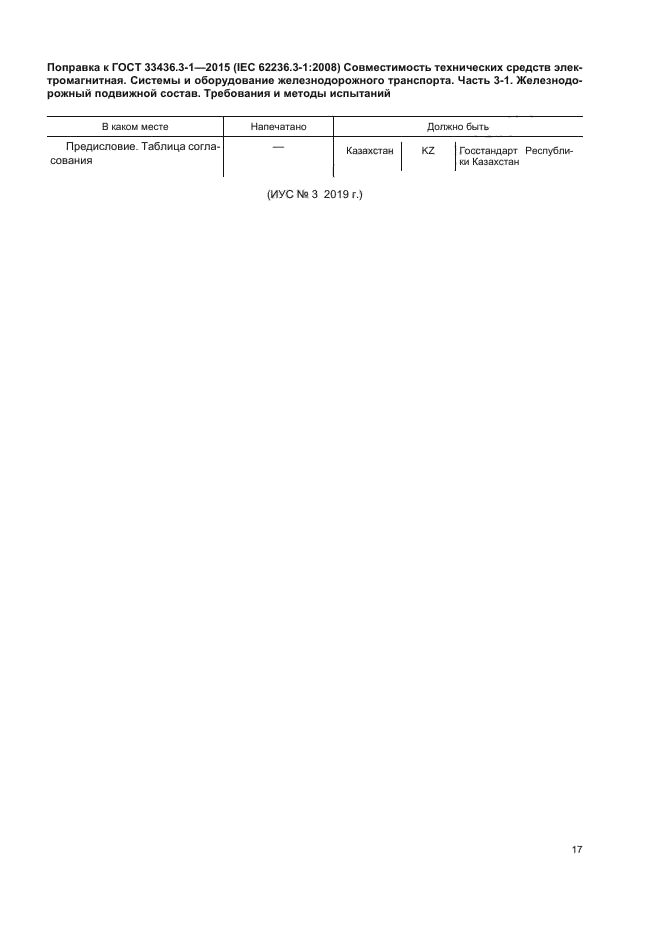 Поправка к ГОСТ 33436.3-1—2015 (IEC 62236.3-1:2008) Совместимость технических средств электромагнитная. Системы и оборудование железнодорожного транспорта. Часть 3-1. Железнодорожный подвижной состав. Требования и методы испытаний

| В каком месте | Напечатано | Должно быть | | |
|---|---|---|---|---|
| Предисловие. Таблица согласования | — | Казахстан | KZ | Госстандарт Республики Казахстан |

(ИУС № 3 2019 г.)

17